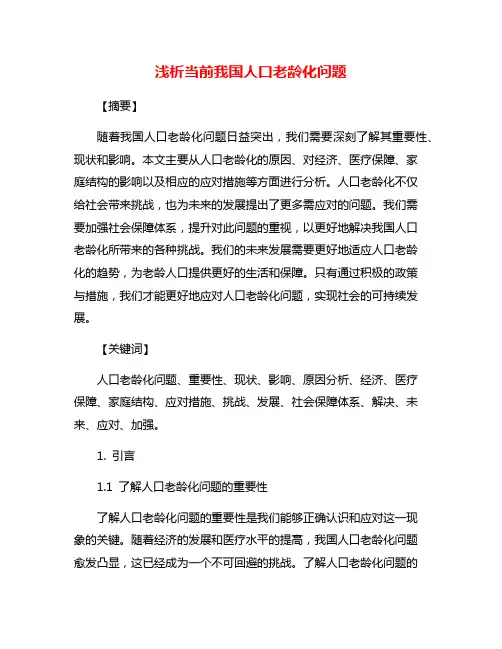 浅析当前我国人口老龄化问题

【摘要】

随着我国人口老龄化问题日益突出，我们需要深刻了解其重要性、现状和影响。本文主要从人口老龄化的原因、对经济、医疗保障、家庭结构的影响以及相应的应对措施等方面进行分析。人口老龄化不仅给社会带来挑战，也为未来的发展提出了更多需应对的问题。我们需要加强社会保障体系，提升对此问题的重视，以更好地解决我国人口老龄化所带来的各种挑战。我们的未来发展需要更好地适应人口老龄化的趋势，为老龄人口提供更好的生活和保障。只有通过积极的政策与措施，我们才能更好地应对人口老龄化问题，实现社会的可持续发展。

【关键词】

人口老龄化问题、重要性、现状、影响、原因分析、经济、医疗保障、家庭结构、应对措施、挑战、发展、社会保障体系、解决、未来、应对、加强。

1. 引言

1.1 了解人口老龄化问题的重要性

了解人口老龄化问题的重要性是我们能够正确认识和应对这一现象的关键。随着经济的发展和医疗水平的提高，我国人口老龄化问题愈发凸显，这已经成为一个不可回避的挑战。了解人口老龄化问题的